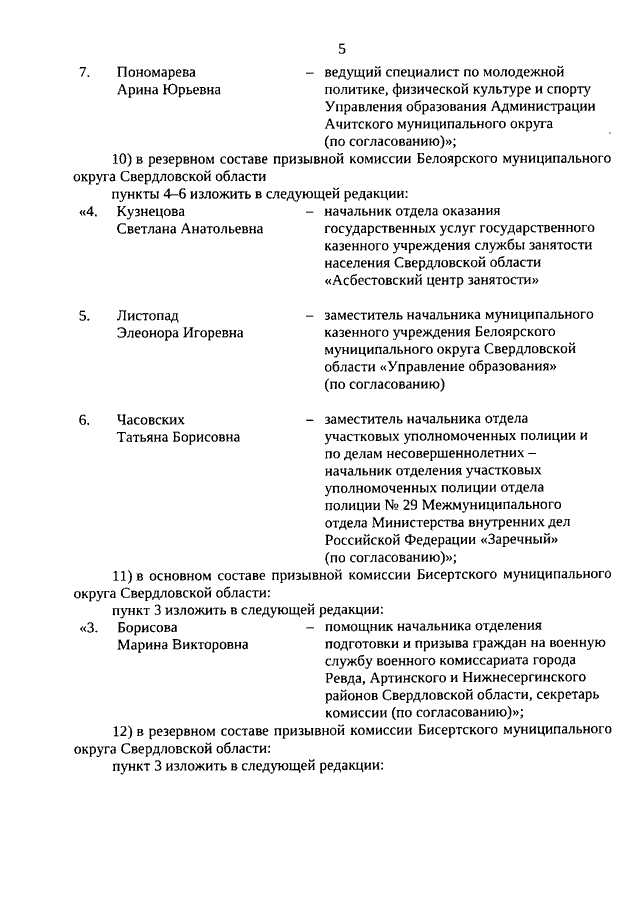 5

7. Пономарева Арина Юрьевна – ведущий специалист по молодежной политике, физической культуре и спорту Управления образования Администрации Ачитского муниципального округа (по согласованию)»;

10) в резервном составе призывной комиссии Белоярского муниципального округа Свердловской области

пункты 4–6 изложить в следующей редакции:

«4. Кузнецова Светлана Анатольевна – начальник отдела оказания государственных услуг государственного казенного учреждения службы занятости населения Свердловской области «Асбестовский центр занятости»

5. Листопад Элеонора Игоревна – заместитель начальника муниципального казенного учреждения Белоярского муниципального округа Свердловской области «Управление образования» (по согласованию)

6. Часовских Татьяна Борисовна – заместитель начальника отдела участковых уполномоченных полиции и по делам несовершеннолетних – начальник отделения участковых уполномоченных полиции отдела полиции № 29 Межмуниципального отдела Министерства внутренних дел Российской Федерации «Заречный» (по согласованию)»;

11) в основном составе призывной комиссии Бисертского муниципального округа Свердловской области:

пункт 3 изложить в следующей редакции:

«3. Борисова Марина Викторовна – помощник начальника отделения подготовки и призыва граждан на военную службу военного комиссариата города Ревда, Артинского и Нижнесергинского районов Свердловской области, секретарь комиссии (по согласованию)»;

12) в резервном составе призывной комиссии Бисертского муниципального округа Свердловской области:

пункт 3 изложить в следующей редакции: